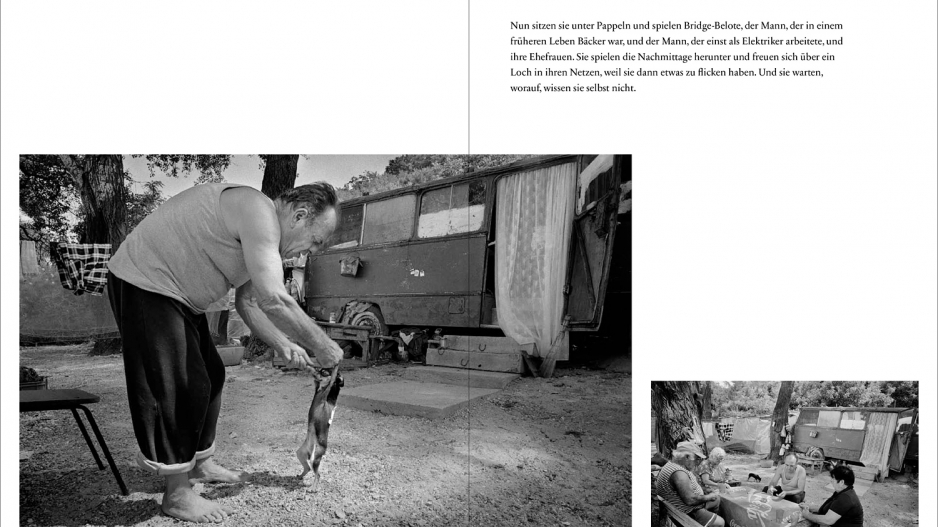 Nun sitzen sie unter Pappeln und spielen Bridge-Belote, der Mann, der in einem früheren Leben Bäcker war, und der Mann, der einst als Elektriker arbeitete, und ihre Ehefrauen. Sie spielen die Nachmittage herunter und freuen sich über ein Loch in ihren Netzen, weil sie dann etwas zu flicken haben. Und sie warten, worauf, wissen sie selbst nicht.